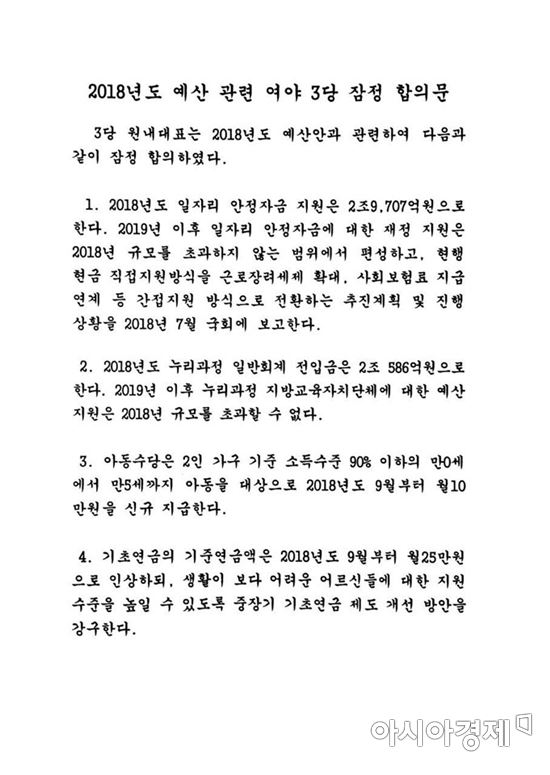 2018년도 예산 관련 여야 3당 잠정 합의문

3당 원내대표는 2018년도 예산안과 관련하여 다음과 같이 잠정 합의하였다.

1. 2018년도 일자리 안정자금 지원은 2조9,707억원으로 한다. 2019년 이후 일자리 안정자금에 대한 재정 지원은 2018년 규모를 초과하지 않는 범위에서 편성하고, 현행 현금 직접지원방식을 근로장려세제 확대, 사회보험료 지급 연계 등 간접지원 방식으로 전환하는 추진계획 및 진행 상황을 2018년 7월 국회에 보고한다.

2. 2018년도 누리과정 일반회계 전입금은 2조 586억원으로 한다. 2019년 이후 누리과정 지방교육자치단체에 대한 예산 지원은 2018년 규모를 초과할 수 없다.

3. 아동수당은 2인 가구 기준 소득수준 90% 이하의 만0세에서 만5세까지 아동을 대상으로 2018년도 9월부터 월10만원을 신규 지급한다.

4. 기초연금의 기준연금액은 2018년도 9월부터 월25만원으로 인상하되, 생활이 보다 어려운 어르신들에 대한 지원 수준을 높일 수 있도록 중장기 기초연금 제도 개선 방안을 강구한다.

아시아경제